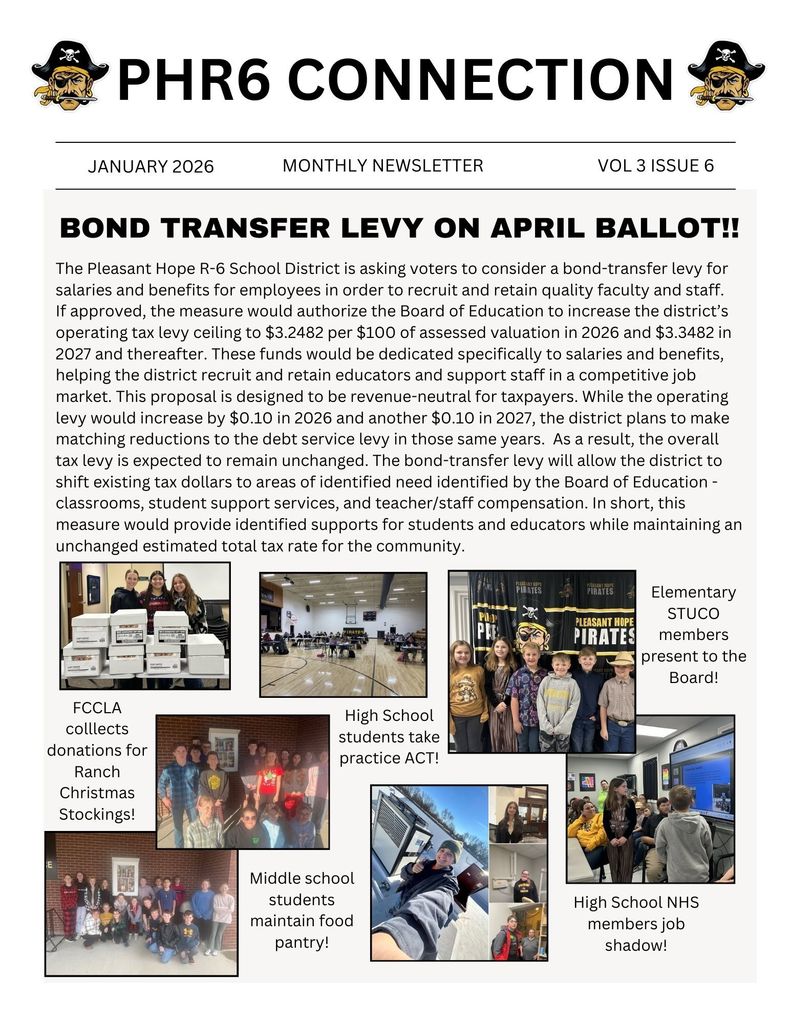 PHR6 CONNECTION

JANUARY 2026 MONTHLY NEWSLETTER VOL 3 ISSUE 6

BOND TRANSFER LEVY ON APRIL BALLOT!!

The Pleasant Hope R-6 School District is asking voters to consider a bond-transfer levy for salaries and benefits for employees in order to recruit and retain quality faculty and staff. If approved, the measure would authorize the Board of Education to increase the district's operating tax levy ceiling to $3.2482 per $100 of assessed valuation in 2026 and $3.3482 in 2027 and thereafter. These funds would be dedicated specifically to salaries and benefits, helping the district recruit and retain educators and support staff in a competitive job market. This proposal is designed to be revenue-neutral for taxpayers. While the operating levy would increase by $0.10 in 2026 and another $0.10 in 2027, the district plans to make matching reductions to the debt service levy in those same years. As a result, the overall tax levy is expected to remain unchanged. The bond-transfer levy will allow the district to shift existing tax dollars to areas of identified need identified by the Board of Education - classrooms, student support services, and teacher/staff compensation. In short, this measure would provide identified supports for students and educators while maintaining an unchanged estimated total tax rate for the community.

PLEASANT HOPE PIRATES

PLEASANT HOPE PIRATES

Elementary STUCO members present to the Board!

FCCLA colllects donations for Ranch Christmas Stockings!

High School students take practice ACT!

Middle school students maintain food pantry!

High School NHS members job shadow!